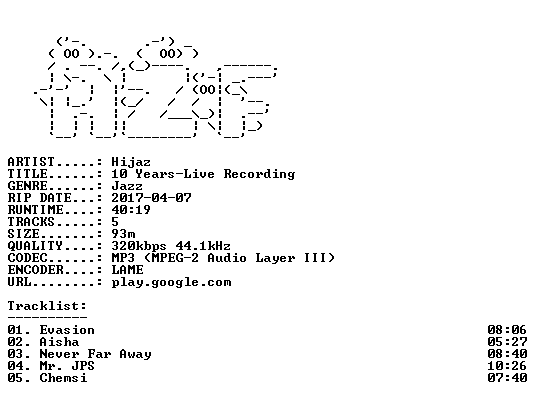 ARTIST.....: Hijaz
TITLE......: 10 Years-Live Recording
GENRE......: Jazz
RIP DATE...: 2017-04-07
RUNTIME....: 40:19
TRACKS.....: 5
SIZE.......: 93m
QUALITY....: 320kbps 44.1kHz
CODEC......: MP3 (MPEG-2 Audio Layer III)
ENCODER....: LAME
URL........: play.google.com

Tracklist:
----------

01. Evasion 08:06
02. Aisha 05:27
03. Never Far Away 08:40
04. Mr. JPS 10:26
05. Chemsi 07:40